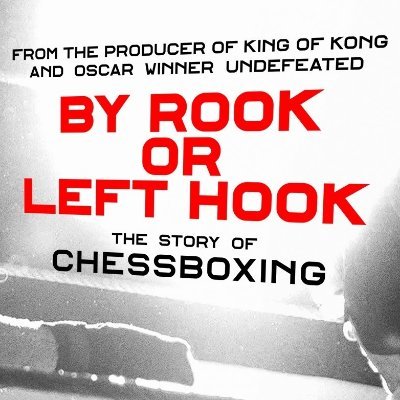 FROM THE PRODUCER OF KING OF KONG AND OSCAR WINNER UNDEFEATED

BY ROOK OR LEFT HOOK

THE STORY OF CHESSBOXING